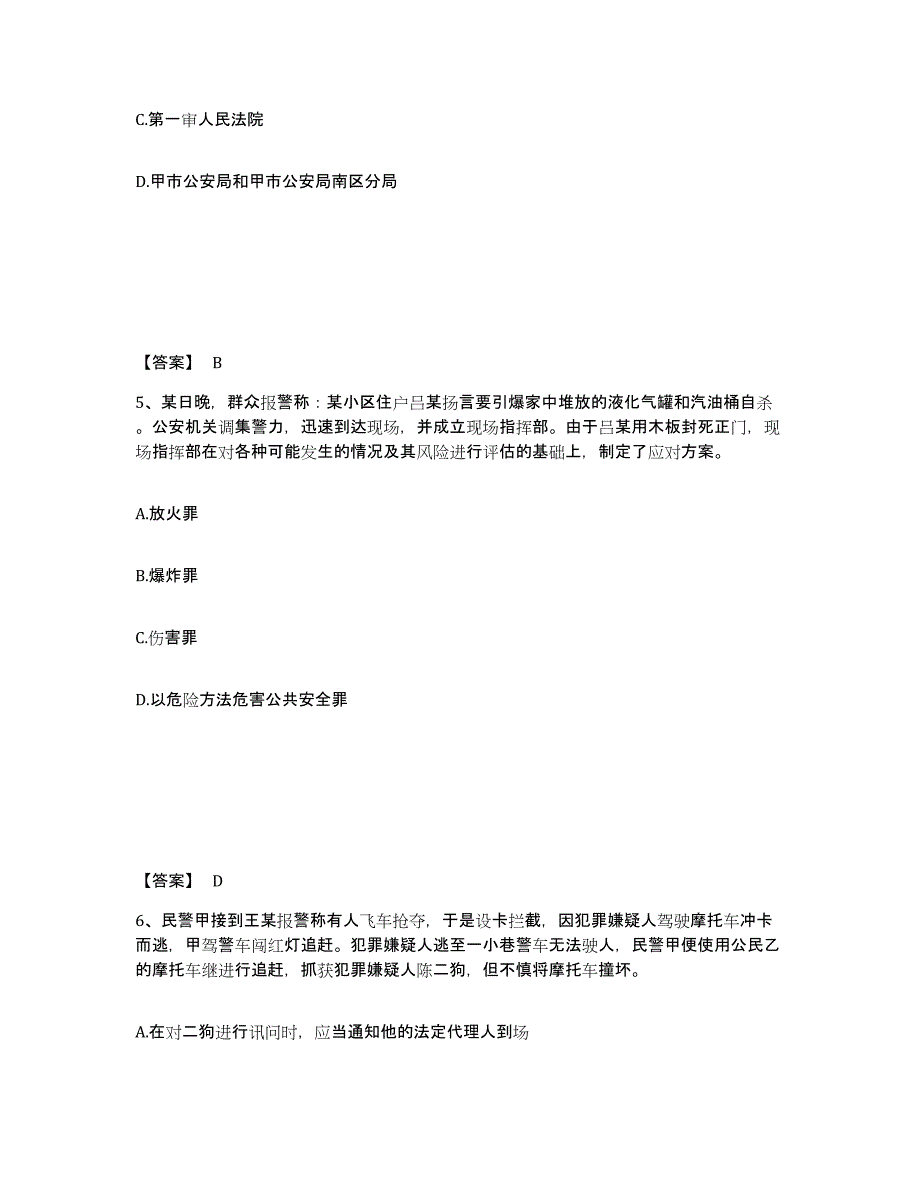 C.第一审人民法院

D.甲市公安局和甲市公安局南区分局

【答案】 B

5、某日晚，群众报警称：某小区住户吕某扬言要引爆家中堆放的液化气罐和汽油桶自杀。公安机关调集警力，迅速到达现场，并成立现场指挥部。由于吕某用木板封死正门，现场指挥部在对各种可能发生的情况及其风险进行评估的基础上，制定了应对方案。

A.放火罪

B.爆炸罪

C.伤害罪

D.以危险方法危害公共安全罪

【答案】 D

6、民警甲接到王某报警称有人飞车抢夺，于是设卡拦截，因犯罪嫌疑人驾驶摩托车冲卡而逃，甲驾警车闯红灯追赶。犯罪嫌疑人逃至一小巷警车无法驶人，民警甲便使用公民乙的摩托车继进行追赶，抓获犯罪嫌疑人陈二狗，但不慎将摩托车撞坏。

A.在对二狗进行讯问时，应当通知他的法定代理人到场